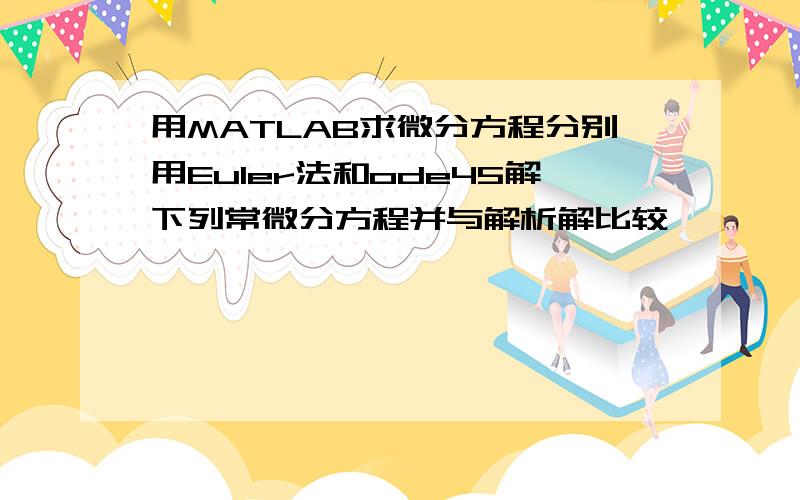 用MATLAB求微分方程分别用Euler法和ode45解下列常微分方程并与解析解比较